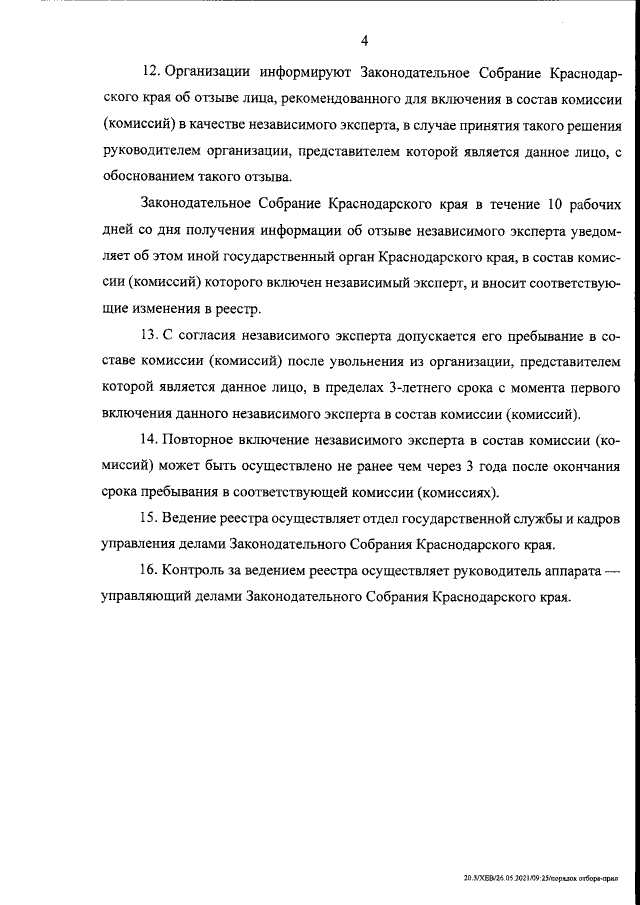 4

12. Организации информируют Законодательное Собрание Краснодарского края об отзыве лица, рекомендованного для включения в состав комиссии (комиссий) в качестве независимого эксперта, в случае принятия такого решения руководителем организации, представителем которой является данное лицо, с обоснованием такого отзыва.

Законодательное Собрание Краснодарского края в течение 10 рабочих дней со дня получения информации об отзыве независимого эксперта уведомляет об этом иной государственный орган Краснодарского края, в состав комиссии (комиссий) которого включен независимый эксперт, и вносит соответствующие изменения в реестр.

13. С согласия независимого эксперта допускается его пребывание в составе комиссии (комиссий) после увольнения из организации, представителем которой является данное лицо, в пределах 3-летнего срока с момента первого включения данного независимого эксперта в состав комиссии (комиссий).

14. Повторное включение независимого эксперта в состав комиссии (комиссий) может быть осуществлено не ранее чем через 3 года после окончания срока пребывания в соответствующей комиссии (комиссиях).

15. Ведение реестра осуществляет отдел государственной службы и кадров управления делами Законодательного Собрания Краснодарского края.

16. Контроль за ведением реестра осуществляет руководитель аппарата — управляющий делами Законодательного Собрания Краснодарского края.

20.3/ХЕВ/26.05.2021/09:25/порядок отбора-прил